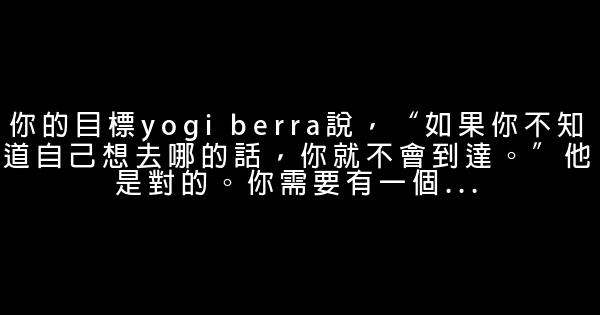 你的目標yogi berra說，“如果你不知道自己想去哪的話，你就不會到達。”他是對的。你需要有一個...